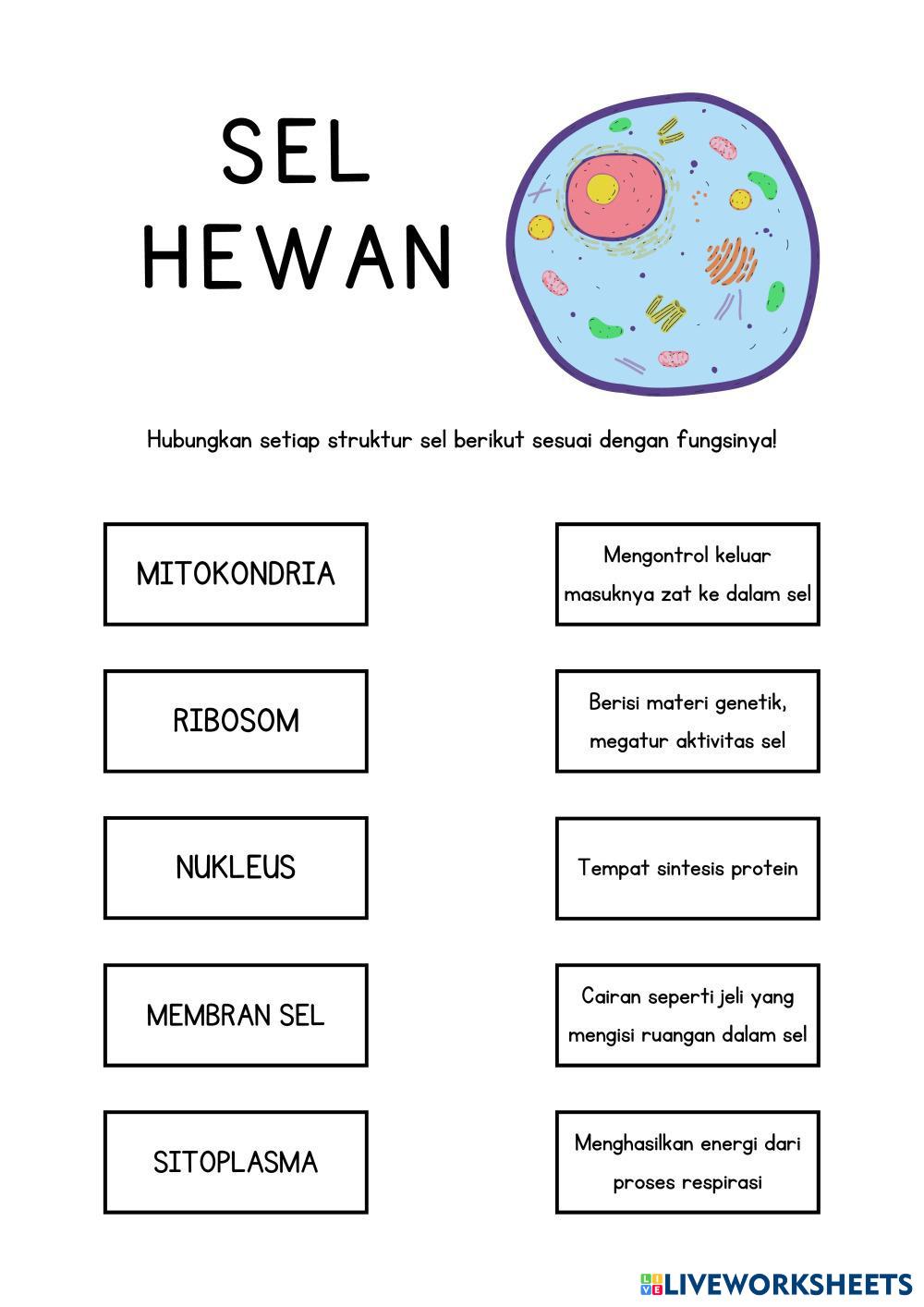 SEL
HEWAN

Hubungkan setiap struktur sel berikut sesuai dengan fungsinya!

MITOKONDRIA

RIBOSOM

NUKLEUS

MEMBRAN SEL

SITOPLASMA

Mengontrol keluar masuknya zat ke dalam sel

Berisi materi genetik, megatur aktivitas sel

Tempat sintesis protein

Cairan seperti jeli yang mengisi ruangan dalam sel

Menghasilkan energi dari proses respirasi

LIVEWORKSHEETS